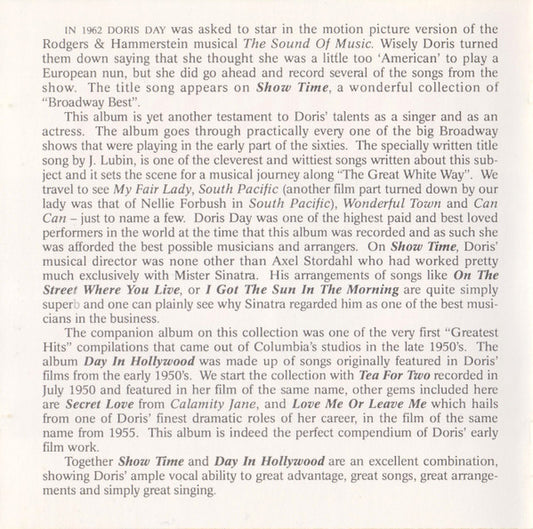 IN 1962 DORIS DAY was asked to star in the motion picture version of the Rodgers & Hammerstein musical The Sound Of Music. Wisely Doris turned them down saying that she thought she was a little too 'American' to play a European nun, but she did go ahead and record several of the songs from the show. The title song appears on Show Time, a wonderful collection of "Broadway Best".

This album is yet another testament to Doris' talents as a singer and as an actress. The album goes through practically every one of the big Broadway shows that were playing in the early part of the sixties. The specially written title song by J. Lubin, is one of the cleverest and wittiest songs written about this subject and it sets the scene for a musical journey along "The Great White Way". We travel to see My Fair Lady, South Pacific (another film part turned down by our lady was that of Nellie Forbush in South Pacific), Wonderful Town and Can Can – just to name a few. Doris Day was one of the highest paid and best loved performers in the world at the time that this album was recorded and as such she was afforded the best possible musicians and arrangers. On Show Time, Doris' musical director was none other than Axel Stordahl who had worked pretty much exclusively with Mister Sinatra. His arrangements of songs like On The Street Where You Live, or I Got The Sun In The Morning are quite simply superb and one can plainly see why Sinatra regarded him as one of the best musicians in the business.

The companion album on this collection was one of the very first "Greatest Hits" compilations that came out of Columbia's studios in the late 1950's. The album Day In Hollywood was made up of songs originally featured in Doris' films from the early 1950's. We start the collection with Tea For Two recorded in July 1950 and featured in her film of the same name, other gems included here are Secret Love from Calamity Jane, and Love Me Or Leave Me which hails from one of Doris' finest dramatic roles of her career, in the film of the same name from 1955. This album is indeed the perfect compendium of Doris' early film work.

Together Show Time and Day In Hollywood are an excellent combination, showing Doris' ample vocal ability to great advantage, great songs, great arrangements and simply great singing.